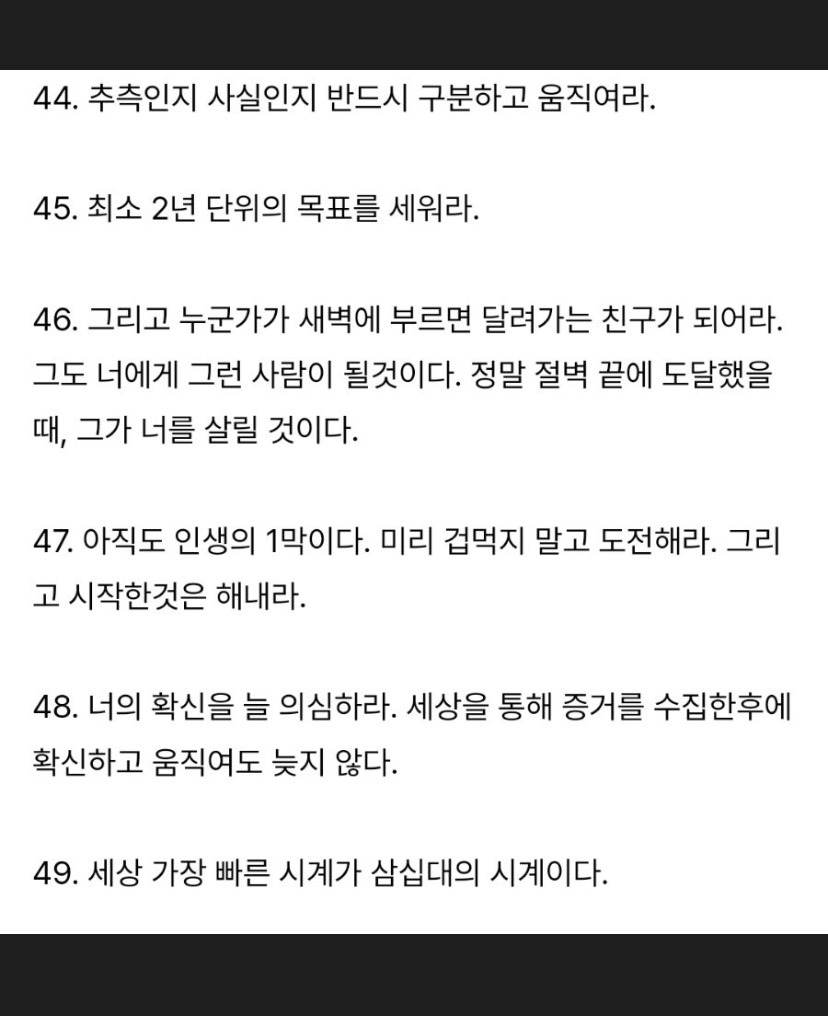 44. 추측인지 사실인지 반드시 구분하고 움직여라.

45. 최소 2년 단위의 목표를 세워라.

46. 그리고 누군가가 새벽에 부르면 달려가는 친구가 되어라. 그도 너에게 그런 사람이 될것이다. 정말 절벽 끝에 도달했을 때, 그가 너를 살릴 것이다.

47. 아직도 인생의 1막이다. 미리 겁먹지 말고 도전해라. 그리고 시작한것은 해내라.

48. 너의 확신을 늘 의심하라. 세상을 통해 증거를 수집한후에 확신하고 움직여도 늦지 않다.

49. 세상 가장 빠른 시계가 삼십대의 시계이다.